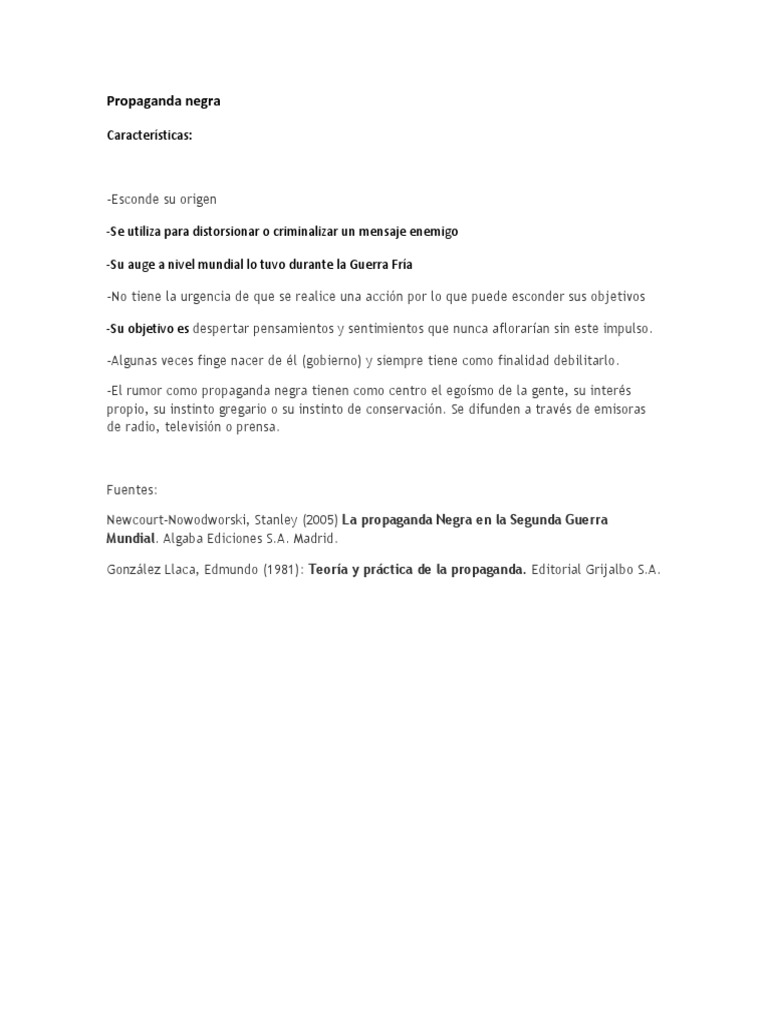 Propaganda negra

Características:

-Esconde su origen

-Se utiliza para distorsionar o criminalizar un mensaje enemigo

-Su auge a nivel mundial lo tuvo durante la Guerra Fría

-No tiene la urgencia de que se realice una acción por lo que puede esconder sus objetivos

-Su objetivo es despertar pensamientos y sentimientos que nunca aflorarían sin este impulso.

-Algunas veces finge nacer de él (gobierno) y siempre tiene como finalidad debilitarlo.

-El rumor como propaganda negra tienen como centro el egoísmo de la gente, su interés propio, su instinto gregario o su instinto de conservación. Se difunden a través de emisoras de radio, televisión o prensa.

Fuentes:

Newcourt-Nowodworski, Stanley (2005) La propaganda Negra en la Segunda Guerra Mundial. Algaba Ediciones S.A. Madrid.

González Llaca, Edmundo (1981): Teoría y práctica de la propaganda. Editorial Grijalbo S.A.